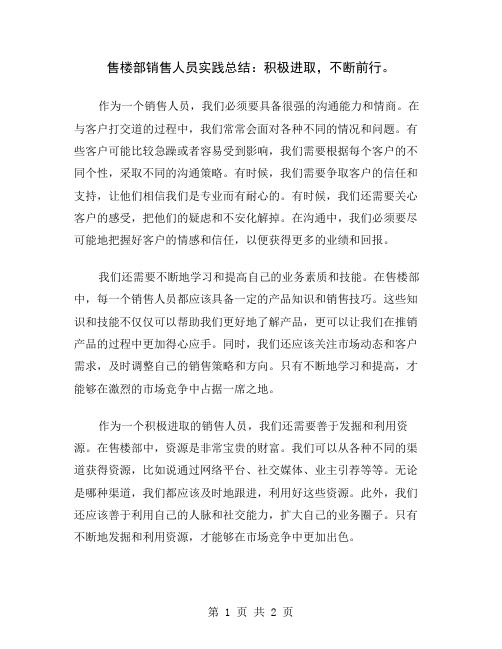 售楼部销售人员实践总结：积极进取，不断前行。

作为一个销售人员，我们必须要具备很强的沟通能力和情商。在与客户打交道的过程中，我们常常会面对各种不同的情况和问题。有些客户可能比较急躁或者容易受到影响，我们需要根据每个客户的不同个性，采取不同的沟通策略。有时候，我们需要争取客户的信任和支持，让他们相信我们是专业而有耐心的。有时候，我们还需要关心客户的感受，把他们的疑虑和不安化解掉。在沟通中，我们必须要尽可能地把握好客户的情感和信任，以便获得更多的业绩和回报。

我们还需要不断地学习和提高自己的业务素质和技能。在售楼部中，每一个销售人员都应该具备一定的产品知识和销售技巧。这些知识和技能不仅仅可以帮助我们更好地了解产品，更可以让我们在推销产品的过程中更加得心应手。同时，我们还应该关注市场动态和客户需求，及时调整自己的销售策略和方向。只有不断地学习和提高，才能够在激烈的市场竞争中占据一席之地。

作为一个积极进取的销售人员，我们还需要善于发掘和利用资源。在售楼部中，资源是非常宝贵的财富。我们可以从各种不同的渠道获得资源，比如说通过网络平台、社交媒体、业主引荐等等。无论是哪种渠道，我们都应该及时地跟进，利用好这些资源。此外，我们还应该善于利用自己的人脉和社交能力，扩大自己的业务圈子。只有不断地发掘和利用资源，才能够在市场竞争中更加出色。

第 1 页 共 2 页